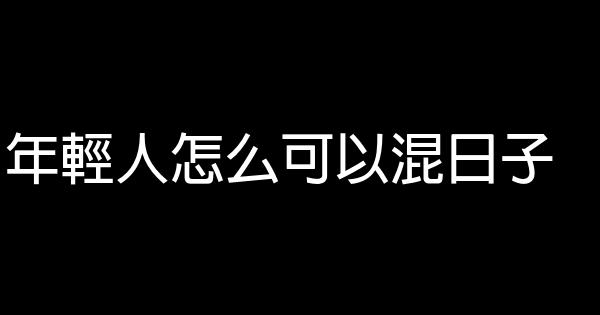 年輕人怎么可以混日子